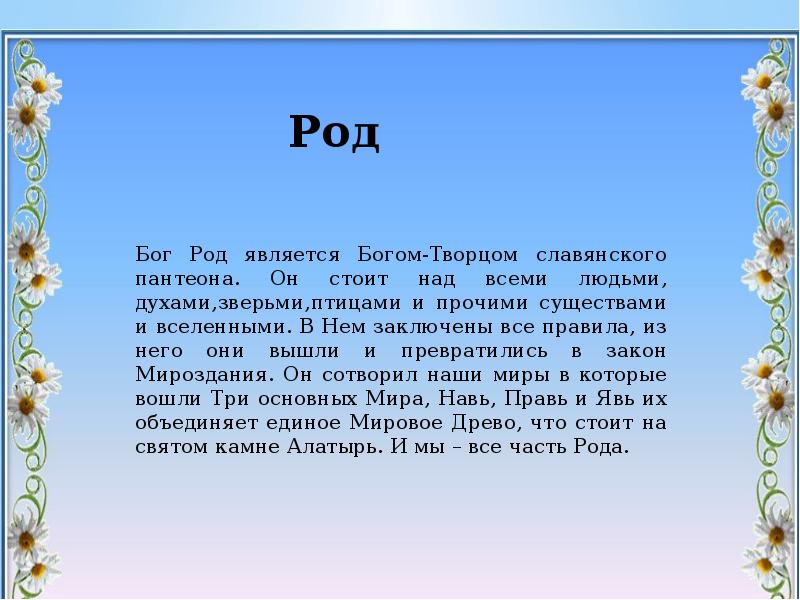 Род

Бог Род является Богом-Творцом славянского пантеона. Он стоит над всеми людьми, духами,зверьми,птицами и прочими существами и вселенными. В Нем заключены все правила, из него они вышли и превратились в закон Мироздания. Он сотворил наши миры в которые вошли Три основных Мира, Навь, Правь и Явь их объединяет единое Мировое Древо, что стоит на святом камне Алатырь. И мы – все часть Рода.